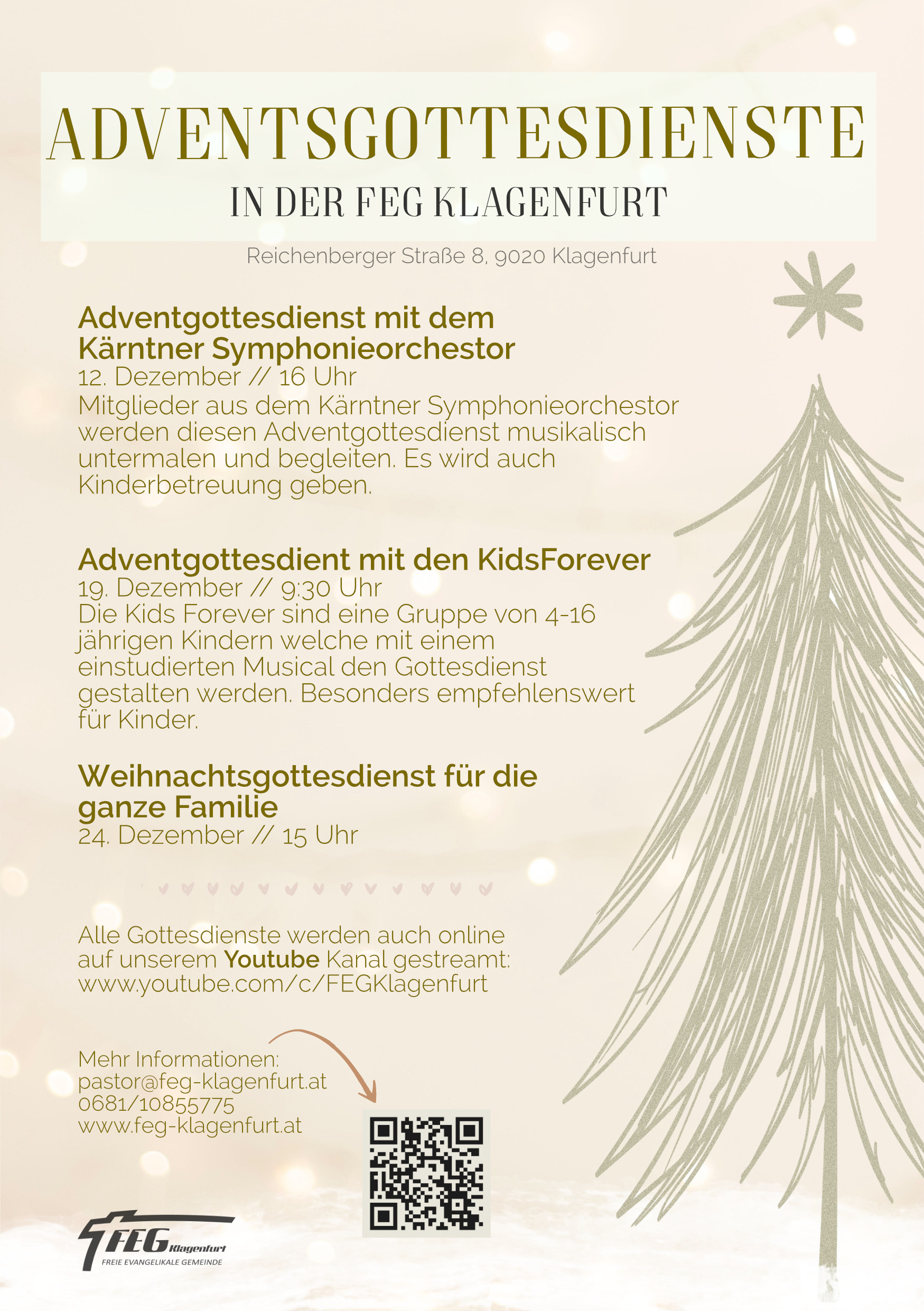 ADVENTSGOTTESDIENSTE
IN DER FEG KLAGENFURT

Reichenberger Straße 8, 9020 Klagenfurt

Adventgottesdienst mit dem Kärntner Symphonieorchestor
12. Dezember // 16 Uhr
Mitglieder aus dem Kärntner Symphonieorchestor werden diesen Adventgottesdienst musikalisch untermalen und begleiten. Es wird auch Kinderbetreuung geben.

Adventgottesdient mit den KidsForever
19. Dezember // 9:30 Uhr
Die Kids Forever sind eine Gruppe von 4-16 jährigen Kindern welche mit einem einstudierten Musical den Gottesdienst gestalten werden. Besonders empfehlenswert für Kinder.

Weihnachtsgottesdienst für die ganze Familie
24. Dezember // 15 Uhr

Alle Gottesdienste werden auch online auf unserem Youtube Kanal gestreamt: www.youtube.com/c/FEGKlagenfurt

Mehr Informationen:
pastor@feg-klagenfurt.at
0681/10855775
www.feg-klagenfurt.at

FEG Klagenfurt
FREIE EVANGELIKALE GEMEINDE